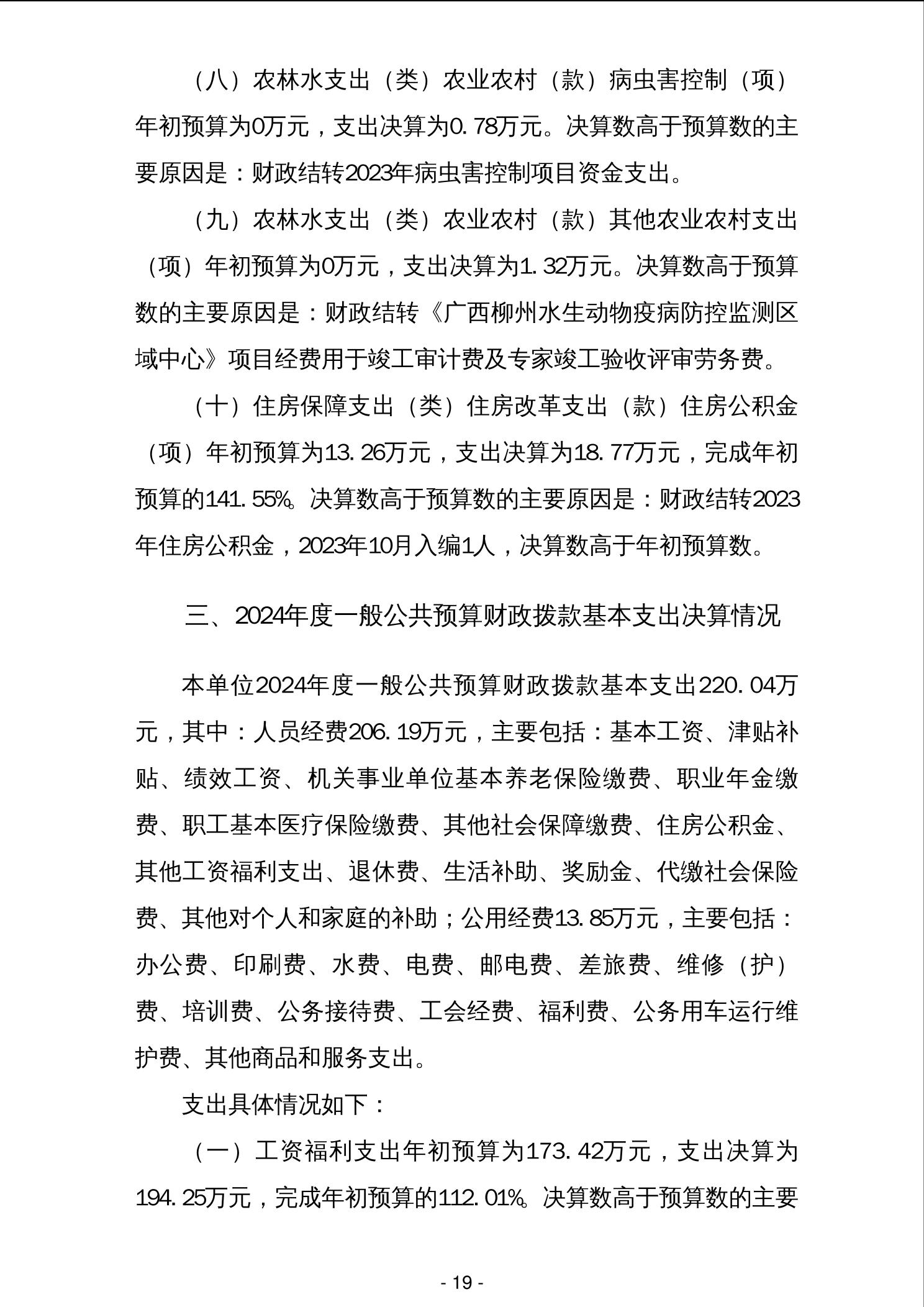 （八）农林水支出（类）农业农村（款）病虫害控制（项）年初预算为0万元，支出决算为0.78万元。决算数高于预算数的主要原因是：财政结转2023年病虫害控制项目资金支出。

（九）农林水支出（类）农业农村（款）其他农业农村支出（项）年初预算为0万元，支出决算为1.32万元。决算数高于预算数的主要原因是：财政结转《广西柳州水生动物疫病防控监测区域中心》项目经费用于竣工审计费及专家竣工验收评审劳务费。

（十）住房保障支出（类）住房改革支出（款）住房公积金（项）年初预算为13.26万元，支出决算为18.77万元，完成年初预算的141.55%。决算数高于预算数的主要原因是：财政结转2023年住房公积金，2023年10月入编1人，决算数高于年初预算数。

三、2024年度一般公共预算财政拨款基本支出决算情况

本单位2024年度一般公共预算财政拨款基本支出220.04万元，其中：人员经费206.19万元，主要包括：基本工资、津贴补贴、绩效工资、机关事业单位基本养老保险缴费、职业年金缴费、职工基本医疗保险缴费、其他社会保障缴费、住房公积金、其他工资福利支出、退休费、生活补助、奖励金、代缴社会保险费、其他对个人和家庭的补助；公用经费13.85万元，主要包括：办公费、印刷费、水费、电费、邮电费、差旅费、维修（护）费、培训费、公务接待费、工会经费、福利费、公务用车运行维护费、其他商品和服务支出。

支出具体情况如下：

（一）工资福利支出年初预算为173.42万元，支出决算为194.25万元，完成年初预算的112.01%。决算数高于预算数的主要

- 19 -